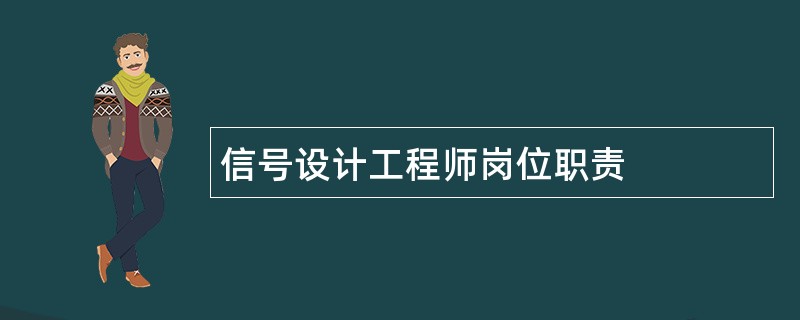 信号设计工程师岗位职责